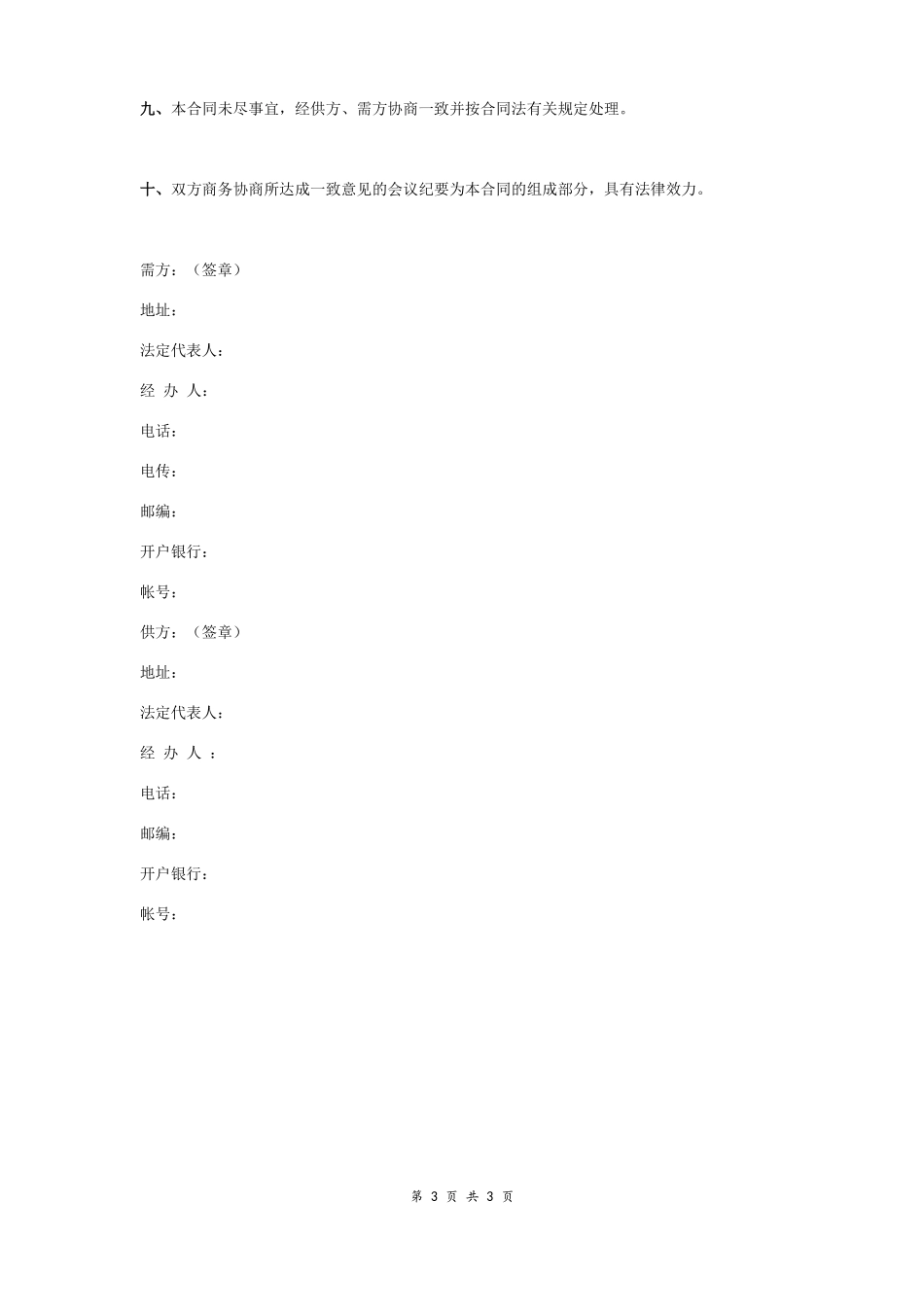 九、本合同未尽事宜，经供方、需方协商一致并按合同法有关规定处理。

十、双方商务协商所达成一致意见的会议纪要为本合同的组成部分，具有法律效力。

需方：（签章）

地址：

法定代表人：

经 办 人：

电话：

电传：

邮编：

开户银行：

帐号：

供方：（签章）

地址：

法定代表人：

经 办 人 ：

电话：

邮编：

开户银行：

帐号：

第 3 页 共 3 页